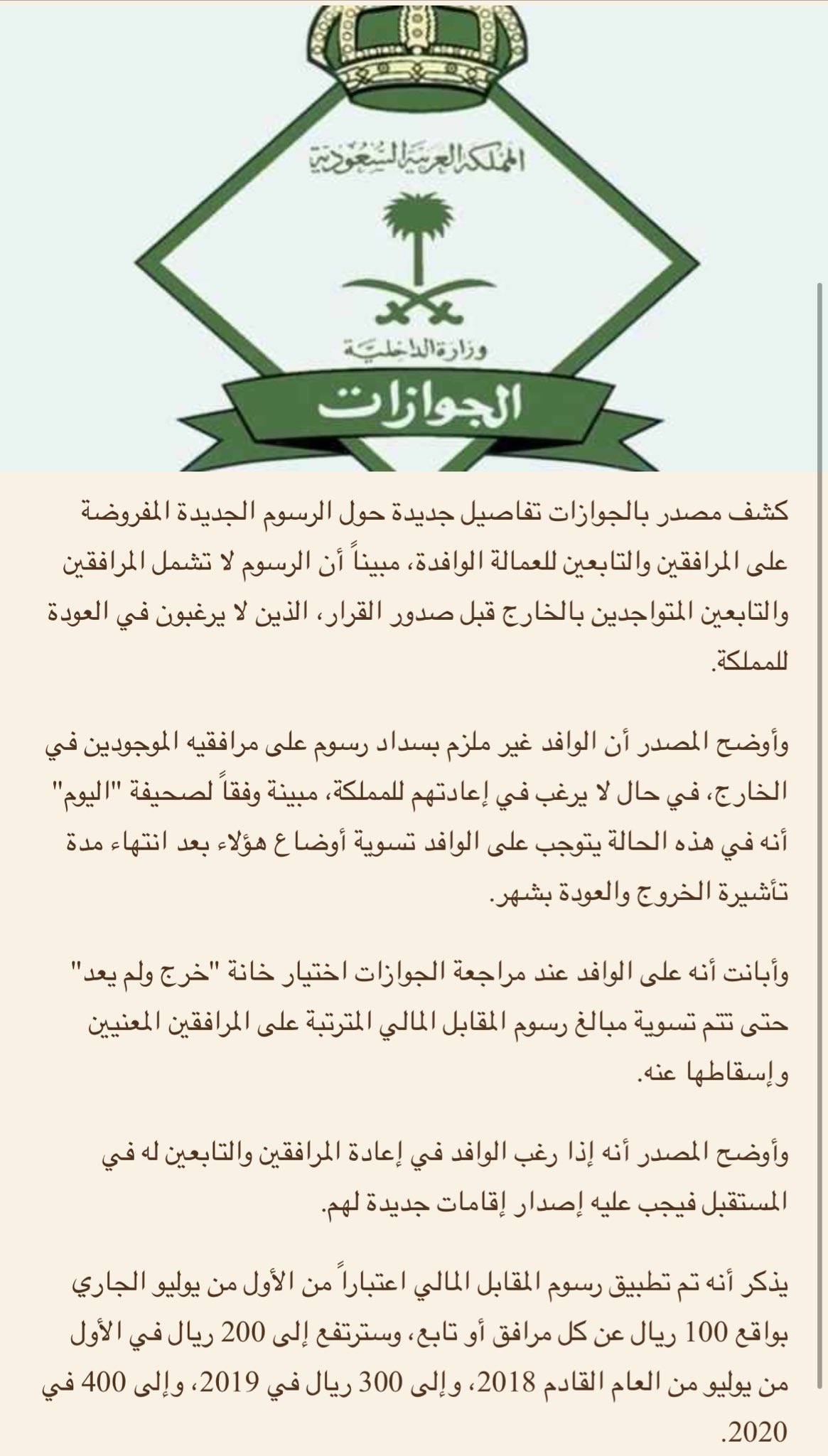 المملكة العربية السعودية

وزارة الداخلية

الجوازات

كشف مصدر بالجوازات تفاصيل جديدة حول الرسوم الجديدة المفروضة على المرافقين والتابعين للعمالة الوافدة، مبيناً أن الرسوم لا تشمل المرافقين والتابعين المتواجدين بالخارج قبل صدور القرار، الذين لا يرغبون في العودة للمملكة.

وأوضح المصدر أن الوافد غير ملزم بسداد رسوم على مرافقيه الموجودين في الخارج، في حال لا يرغب في إعادتهم للمملكة، مبينة وفقاً لصحيفة "اليوم" أنه في هذه الحالة يتوجب على الوافد تسوية أوضاع هؤلاء بعد انتهاء مدة تأشيرة الخروج والعودة بشهر.

وأبانت أنه على الوافد عند مراجعة الجوازات اختيار خانة "خرج ولم يعد" حتى تتم تسوية مبالغ رسوم المقابل المالي المترتبة على المرافقين المعنيين وإسقاطها عنه.

وأوضح المصدر أنه إذا رغب الوافد في إعادة المرافقين والتابعين له في المستقبل فيجب عليه إصدار إقامات جديدة لهم.

يذكر أنه تم تطبيق رسوم المقابل المالي اعتباراً من الأول من يوليو الجاري بواقع 100 ريال عن كل مرافق أو تابع، وسترتفع إلى 200 ريال في الأول من يوليو من العام القادم 2018، وإلى 300 ريال في 2019، وإلى 400 في 2020.